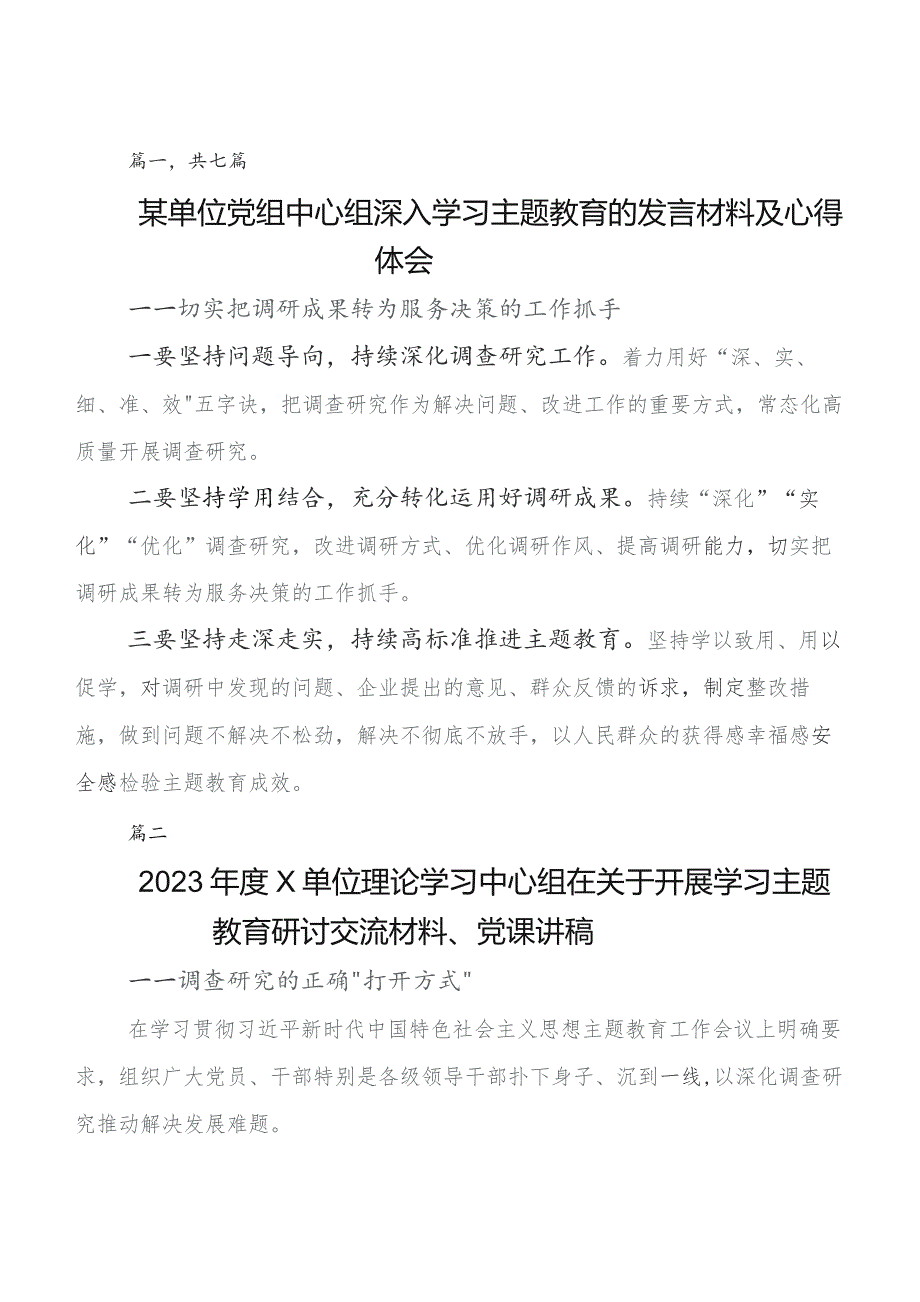 篇一，共七篇

某单位党组中心组深入学习主题教育的发言材料及心得体会

一一切实把调研成果转为服务决策的工作抓手

一要坚持问题导向，持续深化调查研究工作。着力用好“深、实、细、准、效"五字诀，把调查研究作为解决问题、改进工作的重要方式，常态化高质量开展调查研究。

二要坚持学用结合，充分转化运用好调研成果。持续“深化”“实化”“优化”调查研究，改进调研方式、优化调研作风、提高调研能力，切实把调研成果转为服务决策的工作抓手。

三要坚持走深走实，持续高标准推进主题教育。坚持学以致用、用以促学，对调研中发现的问题、企业提出的意见、群众反馈的诉求，制定整改措施，做到问题不解决不松劲，解决不彻底不放手，以人民群众的获得感幸福感安全感检验主题教育成效。

篇二

2023年度X单位理论学习中心组在关于开展学习主题教育研讨交流材料、党课讲稿

一一调查研究的正确"打开方式"

在学习贯彻习近平新时代中国特色社会主义思想主题教育工作会议上明确要求，组织广大党员、干部特别是各级领导干部扑下身子、沉到一线，以深化调查研究推动解决发展难题。